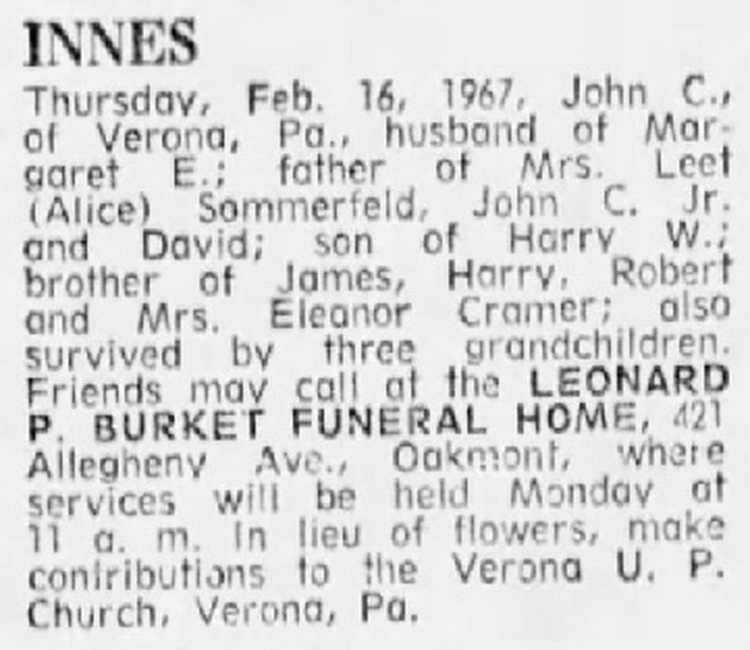 INNES

Thursday, Feb. 16, 1967, John C., of Verona, Pa., husband of Margaret E.; father of Mrs. Leet (Alice) Sommerfeld, John C. Jr. and David; son of Harry W.; brother of James, Harry, Robert and Mrs. Eleanor Cramer; also survived by three grandchildren. Friends may call at the LEONARD P. BURKET FUNERAL HOME, 421 Allegheny Ave., Oakmont, where services will be held Monday at 11 a. m. In lieu of flowers, make contributions to the Verona U. P. Church, Verona, Pa.